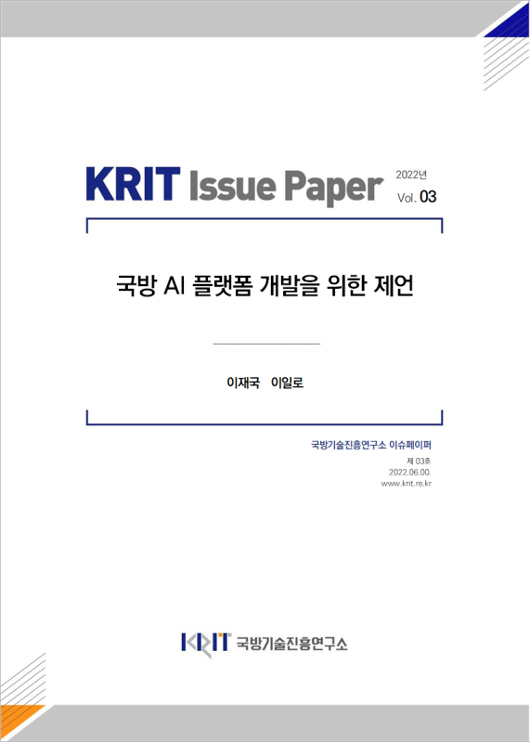 KRIT Issue Paper 2022년 Vol. 03

국방 AI 플랫폼 개발을 위한 제언

이재국 이일로

국방기술진흥연구소 이슈페이퍼
제 03호
2022.06.00.
www.krit.re.kr

KRIT 국방기술진흥연구소